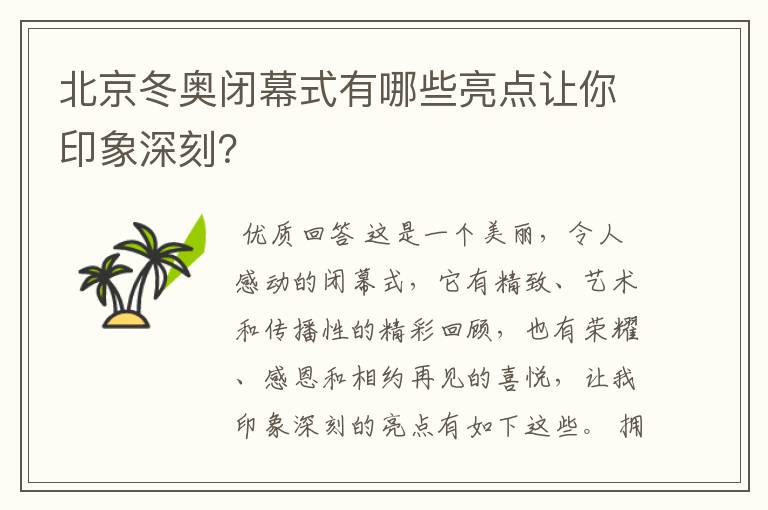 北京冬奥闭幕式有哪些亮点让你印象深刻?

优质回答 这是一个美丽，令人感动的闭幕式，它有精致、艺术和传播性的精彩回顾，也有荣耀、感恩和相约再见的喜悦，让我印象深刻的亮点有如下这些。 拥